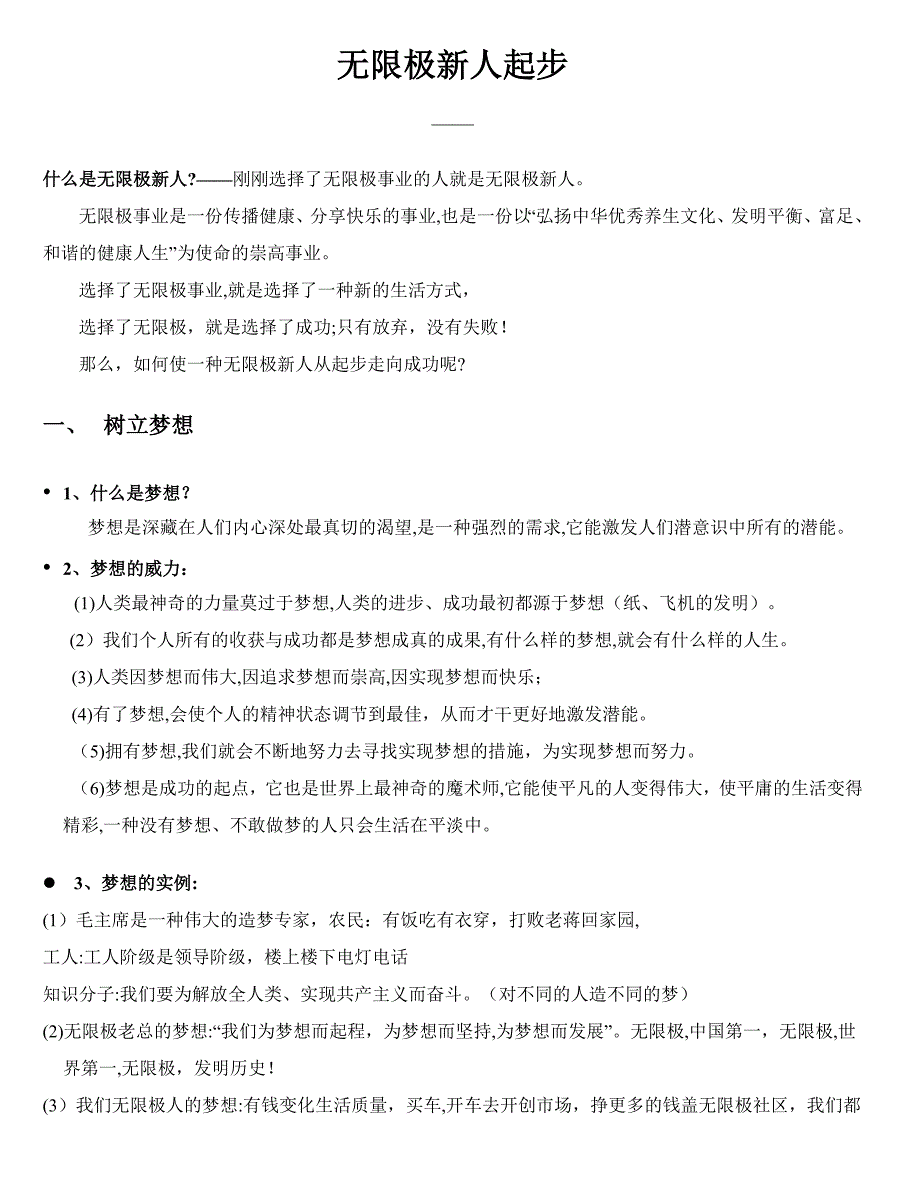 无限极新人起步

——

什么是无限极新人?——刚刚选择了无限极事业的人就是无限极新人。

无限极事业是一份传播健康、分享快乐的事业,也是一份以“弘扬中华优秀养生文化、发明平衡、富足、和谐的健康人生”为使命的崇高事业。

选择了无限极事业,就是选择了一种新的生活方式，

选择了无限极，就是选择了成功;只有放弃，没有失败！

那么，如何使一种无限极新人从起步走向成功呢?

一、 树立梦想

• 1、什么是梦想？

梦想是深藏在人们内心深处最真切的渴望,是一种强烈的需求,它能激发人们潜意识中所有的潜能。

• 2、梦想的威力：

(1)人类最神奇的力量莫过于梦想,人类的进步、成功最初都源于梦想（纸、飞机的发明）。

(2）我们个人所有的收获与成功都是梦想成真的成果,有什么样的梦想,就会有什么样的人生。

(3)人类因梦想而伟大,因追求梦想而崇高,因实现梦想而快乐；

(4)有了梦想,会使个人的精神状态调节到最佳，从而才干更好地激发潜能。

（5)拥有梦想,我们就会不断地努力去寻找实现梦想的措施，为实现梦想而努力。

（6)梦想是成功的起点，它也是世界上最神奇的魔术师,它能使平凡的人变得伟大，使平庸的生活变得精彩,一种没有梦想、不敢做梦的人只会生活在平淡中。

● 3、梦想的实例:

(1）毛主席是一种伟大的造梦专家，农民：有饭吃有衣穿，打败老蒋回家园,

工人:工人阶级是领导阶级，楼上楼下电灯电话

知识分子:我们要为解放全人类、实现共产主义而奋斗。（对不同的人造不同的梦）

(2)无限极老总的梦想:“我们为梦想而起程，为梦想而坚持,为梦想而发展”。无限极,中国第一，无限极,世界第一,无限极，发明历史！

(3）我们无限极人的梦想:有钱变化生活质量，买车,开车去开创市场，挣更多的钱盖无限极社区，我们都